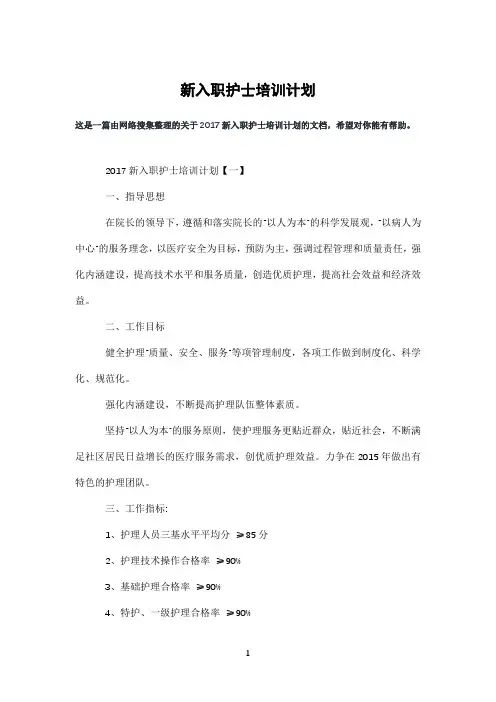 新入职护士培训计划

这是一篇由网络搜集整理的关于2017新入职护士培训计划的文档，希望对你能有帮助。

2017新入职护士培训计划【一】

一、指导思想

在院长的领导下，遵循和落实院长的"以人为本"的科学发展观，"以病人为中心"的服务理念，以医疗安全为目标，预防为主，强调过程管理和质量责任，强化内涵建设，提高技术水平和服务质量，创造优质护理，提高社会效益和经济效益。

二、工作目标

健全护理"质量、安全、服务"等项管理制度，各项工作做到制度化、科学化、规范化。

强化内涵建设，不断提高护理队伍整体素质。

坚持"以人为本"的服务原则，使护理服务更贴近群众，贴近社会，不断满足社区居民日益增长的医疗服务需求，创优质护理效益。力争在2015年做出有特色的护理团队。

三、工作指标:

1、护理人员三基水平平均分 ≥85分

2、护理技术操作合格率 ≥90%

3、基础护理合格率 ≥90%

4、特护、一级护理合格率 ≥90%

1